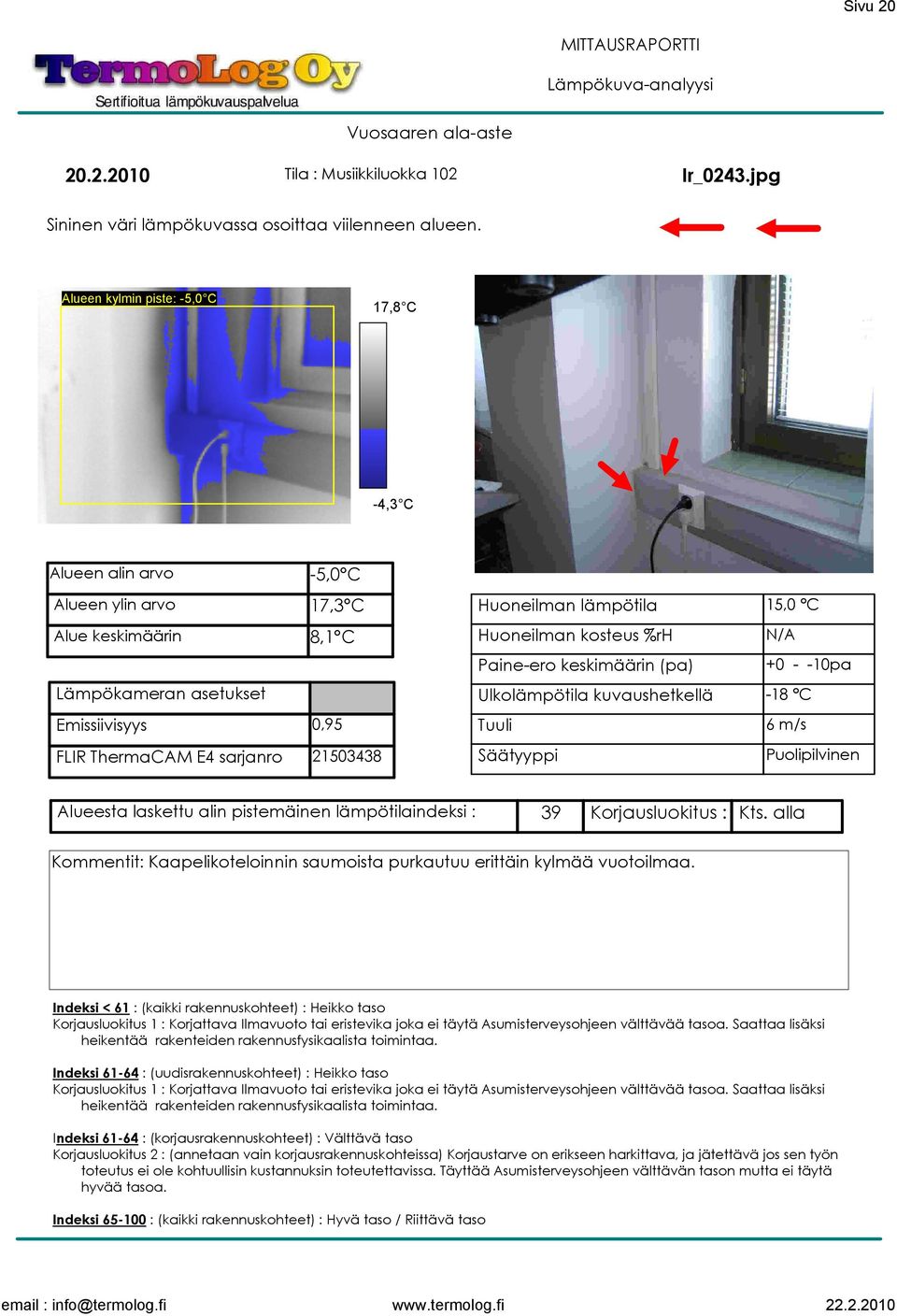 Sivu 20

TermoLog Oy
Sertifioitua lämpökuvauspalvelua

MITTAUSRAPORTTI

Lämpökuva-analyysi

Vuosaaren ala-aste

20.2.2010

Tila : Musiikkiluokka 102

Ir_0243.jpg

Sininen väri lämpökuvassa osoittaa viilenneen alueen.

Alueen kylmin piste: -5,0°C

17,8°C

-4,3°C

| Alueen alin arvo | -5,0°C |
|---|---|
| Alueen ylin arvo | 17,3°C |
| Alue keskimäärin | 8,1°C |

| Lämpökameran asetukset | |
|---|---|
| Emissiivisyys | 0,95 |
| FLIR ThermaCAM E4 sarjanro | 21503438 |

| Huoneilman lämpötila | 15,0 °C |
|---|---|
| Huoneilman kosteus %rH | N/A |
| Paine-ero keskimäärin (pa) | +0 - -10pa |
| Ulkolämpötila kuvaushetkellä | -18 °C |
| Tuuli | 6 m/s |
| Säätyyppi | Puolipilvinen |

| Alueesta laskettu alin pistemäinen lämpötilaindeksi : | 39 | Korjausluokitus : | Kts. alla |
|---|---|---|---|

Kommentit: Kaapelikoteloinnin saumoista purkautuu erittäin kylmää vuotoilmaa.

Indeksi < 61 : (kaikki rakennuskohteet) : Heikko taso
Korjausluokitus 1 : Korjattava Ilmavuoto tai eristevika joka ei täytä Asumisterveysohjeen välttävää tasoa. Saattaa lisäksi heikentää rakenteiden rakennusfysikaalista toimintaa.

Indeksi 61-64 : (uudisrakennuskohteet) : Heikko taso
Korjausluokitus 1 : Korjattava Ilmavuoto tai eristevika joka ei täytä Asumisterveysohjeen välttävää tasoa. Saattaa lisäksi heikentää rakenteiden rakennusfysikaalista toimintaa.

Indeksi 61-64 : (korjausrakennuskohteet) : Välttävä taso
Korjausluokitus 2 : (annetaan vain korjausrakennuskohteissa) Korjaustarve on erikseen harkittava, ja jätettävä jos sen työn toteutus ei ole kohtuullisin kustannuksin toteutettavissa. Täyttää Asumisterveysohjeen välttävän tason mutta ei täytä hyvää tasoa.

Indeksi 65-100 : (kaikki rakennuskohteet) : Hyvä taso / Riittävä taso

email : info@termolog.fi

www.termolog.fi

22.2.2010